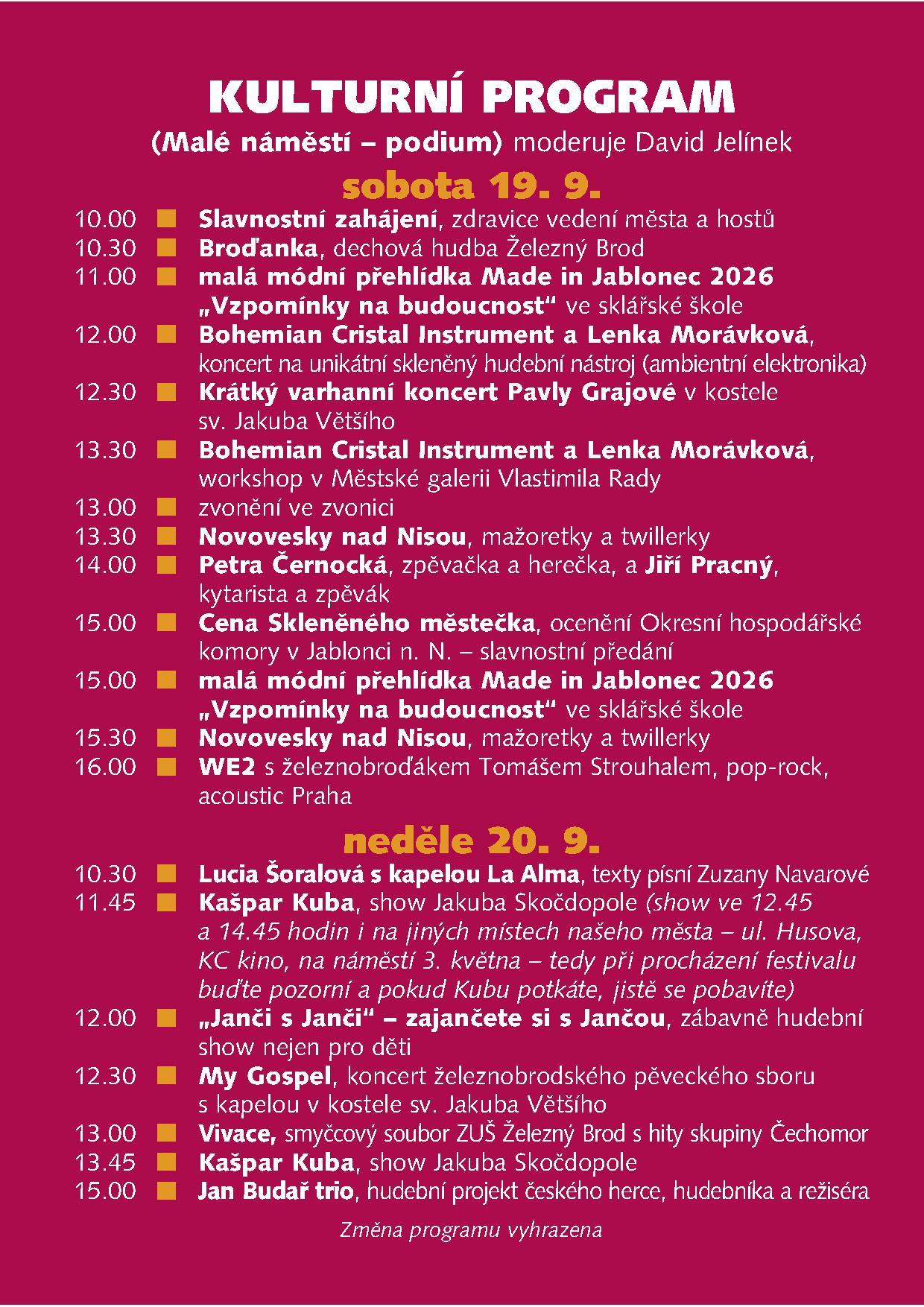 KULTURNÍ PROGRAM
(Malé náměstí – podium) moderuje David Jelínek

sobota 19. 9.

10.00 ■ Slavnostní zahájení, zdravice vedení města a hostů
10.30 ■ Broďanka, dechová hudba Železný Brod
11.00 ■ malá módní přehlídka Made in Jablonec 2026 „Vzpomínky na budoucnost“ ve sklářské škole
12.00 ■ Bohemian Cristal Instrument a Lenka Morávková, koncert na unikátní skleněný hudební nástroj (ambientní elektronika)
12.30 ■ Krátký varhanní koncert Pavly Grajové v kostele sv. Jakuba Většího
13.30 ■ Bohemian Cristal Instrument a Lenka Morávková, workshop v Městské galerii Vlastimila Rady
13.00 ■ zvonění ve zvonici
13.30 ■ Novovesky nad Nisou, mažoretky a twillerky
14.00 ■ Petra Černocká, zpěvačka a herečka, a Jiří Pracný, kytarista a zpěvák
15.00 ■ Cena Skleněného městečka, ocenění Okresní hospodářské komory v Jablonci n. N. – slavnostní předání
15.00 ■ malá módní přehlídka Made in Jablonec 2026 „Vzpomínky na budoucnost“ ve sklářské škole
15.30 ■ Novovesky nad Nisou, mažoretky a twillerky
16.00 ■ WE2 s železnobroďákem Tomášem Strouhalem, pop-rock, acoustic Praha

neděle 20. 9.

10.30 ■ Lucia Šoralová s kapelou La Alma, texty písní Zuzany Navarové
11.45 ■ Kašpar Kuba, show Jakuba Skočdopole (show ve 12.45 a 14.45 hodin i na jiných místech našeho města – ul. Husova, KC kino, na náměstí 3. května – tedy při procházení festivalu buďte pozorní a pokud Kubu potkáte, jistě se pobavíte)
12.00 ■ „Janči s Janči“ – zajančete si s Jančou, zábavně hudební show nejen pro děti
12.30 ■ My Gospel, koncert železnobrodského pěveckého sboru s kapelou v kostele sv. Jakuba Většího
13.00 ■ Vivace, smyčcový soubor ZUŠ Železný Brod s hity skupiny Čechomor
13.45 ■ Kašpar Kuba, show Jakuba Skočdopole
15.00 ■ Jan Budař trio, hudební projekt českého herce, hudebníka a režiséra

Změna programu vyhrazena